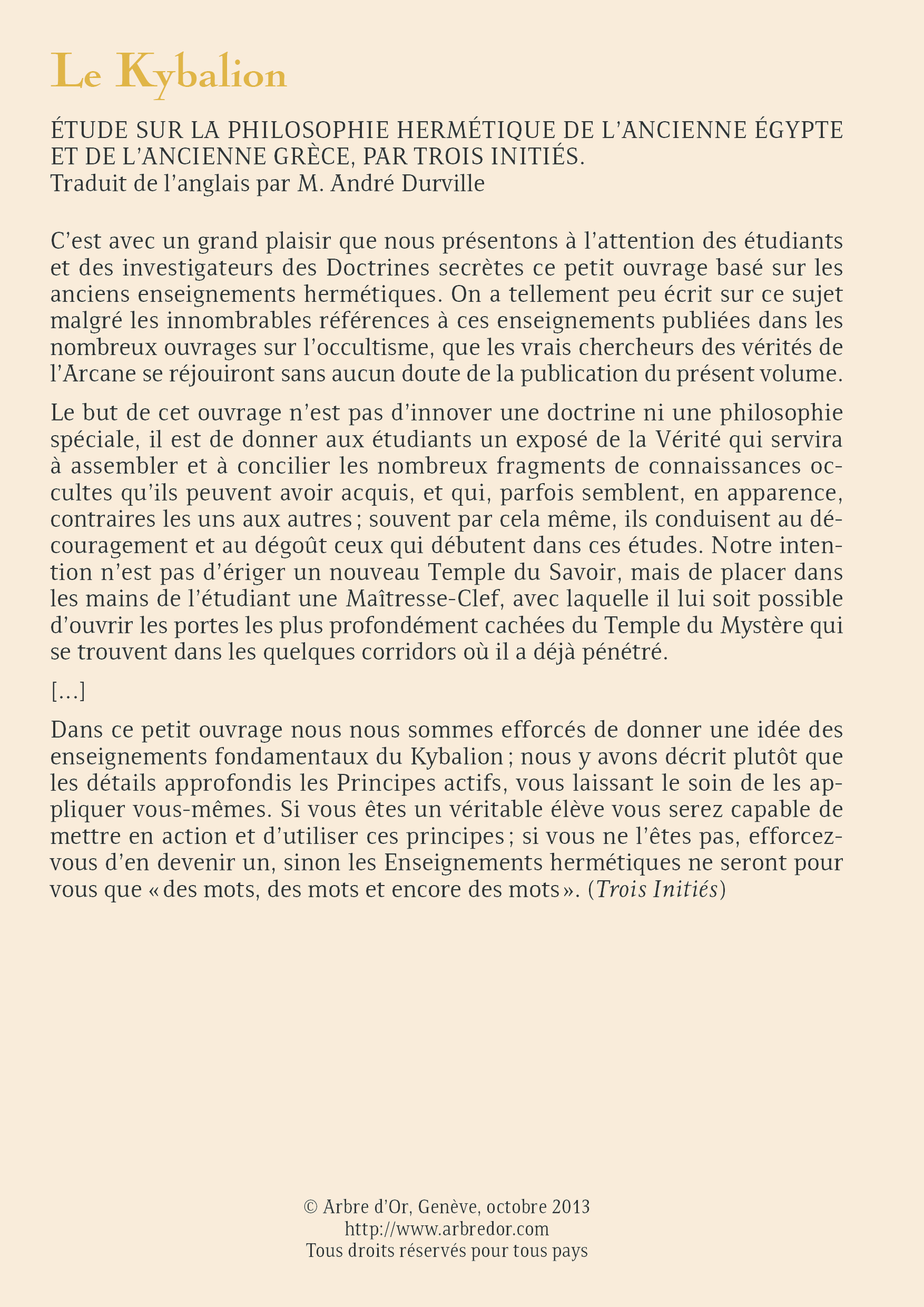 Le Kybalion

ÉTUDE SUR LA PHILOSOPHIE HERMÉTIQUE DE L'ANCIENNE ÉGYPTE ET DE L'ANCIENNE GRÈCE, PAR TROIS INITIÉS.
Traduit de l'anglais par M. André Durville

C'est avec un grand plaisir que nous présentons à l'attention des étudiants et des investigateurs des Doctrines secrètes ce petit ouvrage basé sur les anciens enseignements hermétiques. On a tellement peu écrit sur ce sujet malgré les innombrables références à ces enseignements publiées dans les nombreux ouvrages sur l'occultisme, que les vrais chercheurs des vérités de l'Arcane se réjouiront sans aucun doute de la publication du présent volume.

Le but de cet ouvrage n'est pas d'innover une doctrine ni une philosophie spéciale, il est de donner aux étudiants un exposé de la Vérité qui servira à assembler et à concilier les nombreux fragments de connaissances occultes qu'ils peuvent avoir acquis, et qui, parfois semblent, en apparence, contraires les uns aux autres ; souvent par cela même, ils conduisent au découragement et au dégoût ceux qui débutent dans ces études. Notre intention n'est pas d'ériger un nouveau Temple du Savoir, mais de placer dans les mains de l'étudiant une Maîtresse-Clef, avec laquelle il lui soit possible d'ouvrir les portes les plus profondément cachées du Temple du Mystère qui se trouvent dans les quelques corridors où il a déjà pénétré.

[…]

Dans ce petit ouvrage nous nous sommes efforcés de donner une idée des enseignements fondamentaux du Kybalion ; nous y avons décrit plutôt que les détails approfondis les Principes actifs, vous laissant le soin de les appliquer vous-mêmes. Si vous êtes un véritable élève vous serez capable de mettre en action et d'utiliser ces principes ; si vous ne l'êtes pas, efforcez-vous d'en devenir un, sinon les Enseignements hermétiques ne seront pour vous que « des mots, des mots et encore des mots ». (Trois Initiés)

© Arbre d'Or, Genève, octobre 2013
http://www.arbredor.com
Tous droits réservés pour tous pays